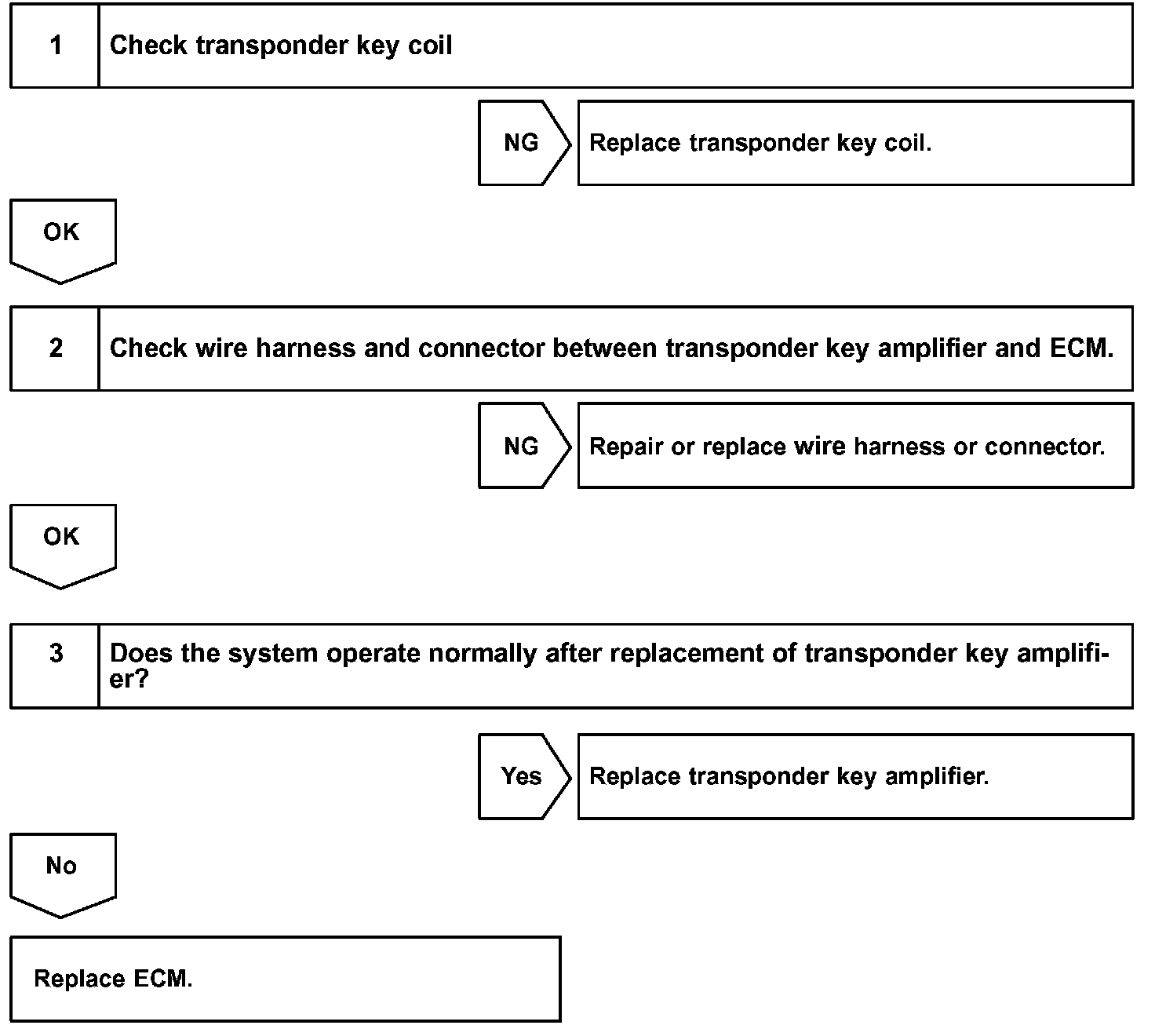 1 Check transponder key coil

NG Replace transponder key coil.

OK

2 Check wire harness and connector between transponder key amplifier and ECM.

NG Repair or replace wire harness or connector.

OK

3 Does the system operate normally after replacement of transponder key amplifier?

Yes Replace transponder key amplifier.

No

Replace ECM.